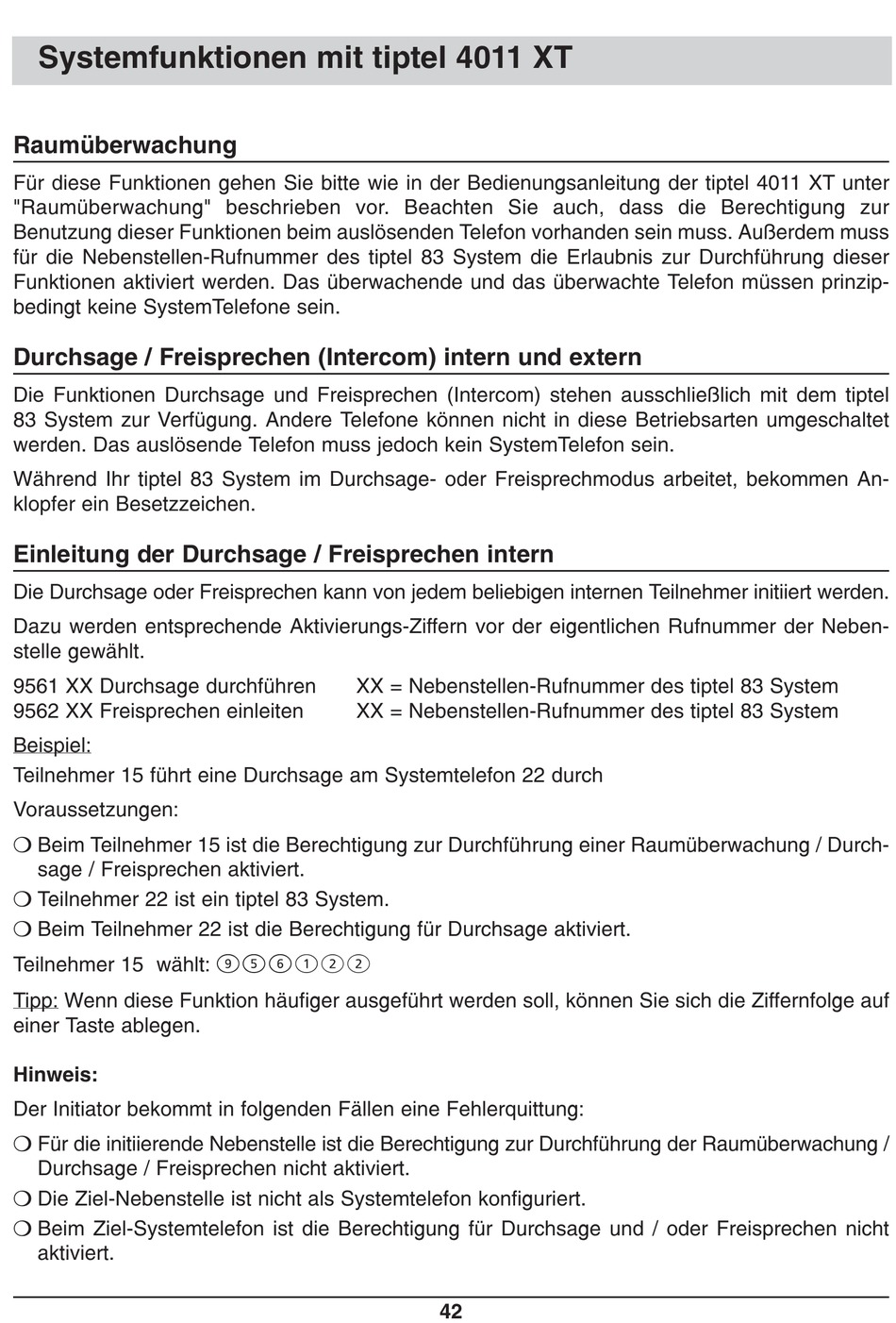 Systemfunktionen mit tiptel 4011 XT

Raumüberwachung

Für diese Funktionen gehen Sie bitte wie in der Bedienungsanleitung der tiptel 4011 XT unter "Raumüberwachung" beschrieben vor. Beachten Sie auch, dass die Berechtigung zur Benutzung dieser Funktionen beim auslösenden Telefon vorhanden sein muss. Außerdem muss für die Nebenstellen-Rufnummer des tiptel 83 System die Erlaubnis zur Durchführung dieser Funktionen aktiviert werden. Das überwachende und das überwachte Telefon müssen prinzipbedingt keine SystemTelefone sein.

Durchsage / Freisprechen (Intercom) intern und extern

Die Funktionen Durchsage und Freisprechen (Intercom) stehen ausschließlich mit dem tiptel 83 System zur Verfügung. Andere Telefone können nicht in diese Betriebsarten umgeschaltet werden. Das auslösende Telefon muss jedoch kein SystemTelefon sein.

Während Ihr tiptel 83 System im Durchsage- oder Freisprechmodus arbeitet, bekommen Anklopfer ein Besetzzeichen.

Einleitung der Durchsage / Freisprechen intern

Die Durchsage oder Freisprechen kann von jedem beliebigen internen Teilnehmer initiiert werden.

Dazu werden entsprechende Aktivierungs-Ziffern vor der eigentlichen Rufnummer der Nebenstelle gewählt.

9561 XX Durchsage durchführen XX = Nebenstellen-Rufnummer des tiptel 83 System
9562 XX Freisprechen einleiten XX = Nebenstellen-Rufnummer des tiptel 83 System

Beispiel:

Teilnehmer 15 führt eine Durchsage am Systemtelefon 22 durch

Voraussetzungen:

❍ Beim Teilnehmer 15 ist die Berechtigung zur Durchführung einer Raumüberwachung / Durchsage / Freisprechen aktiviert.

❍ Teilnehmer 22 ist ein tiptel 83 System.

❍ Beim Teilnehmer 22 ist die Berechtigung für Durchsage aktiviert.

Teilnehmer 15 wählt: ⑨⑤⑥①②②

Tipp: Wenn diese Funktion häufiger ausgeführt werden soll, können Sie sich die Ziffernfolge auf einer Taste ablegen.

Hinweis:

Der Initiator bekommt in folgenden Fällen eine Fehlerquittung:

❍ Für die initiierende Nebenstelle ist die Berechtigung zur Durchführung der Raumüberwachung / Durchsage / Freisprechen nicht aktiviert.

❍ Die Ziel-Nebenstelle ist nicht als Systemtelefon konfiguriert.

❍ Beim Ziel-Systemtelefon ist die Berechtigung für Durchsage und / oder Freisprechen nicht aktiviert.

42